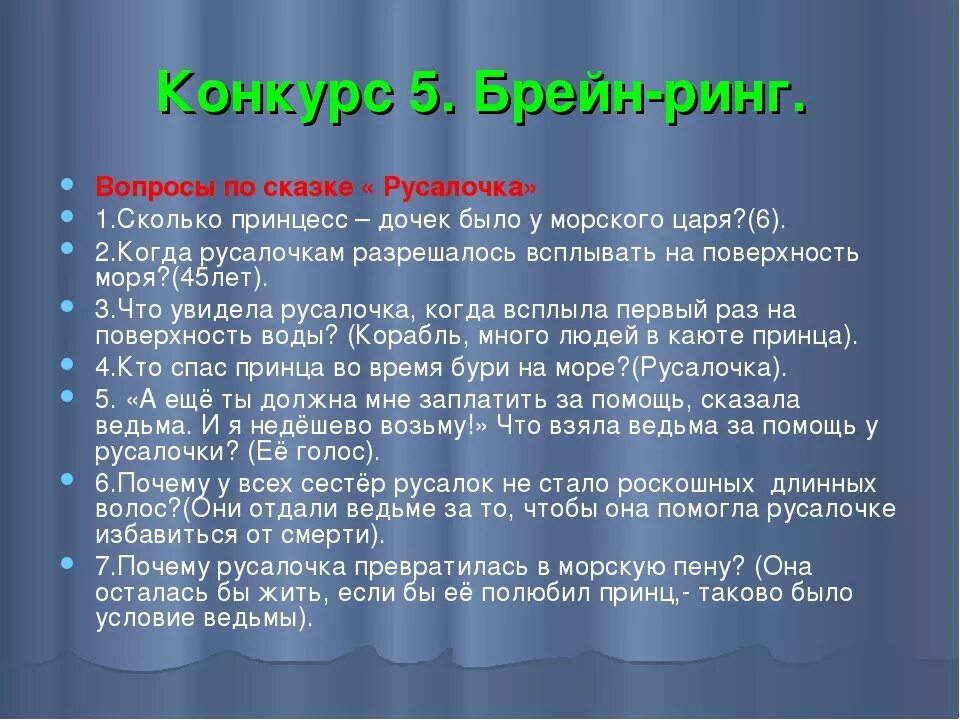 Конкурс 5. Брейн-ринг.

Вопросы по сказке « Русалочка»

1.Сколько принцесс – дочек было у морского царя?(6).

2.Когда русалочкам разрешалось всплывать на поверхность моря?(45лет).

3.Что увидела русалочка, когда всплыла первый раз на поверхность воды? (Корабль, много людей в каюте принца).

4.Кто спас принца во время бури на море?(Русалочка).

5. «А ещё ты должна мне заплатить за помощь, сказала ведьма. И я недёшево возьму!» Что взяла ведьма за помощь у русалочки? (Её голос).

6.Почему у всех сестёр русалок не стало роскошных длинных волос?(Они отдали ведьме за то, чтобы она помогла русалочке избавиться от смерти).

7.Почему русалочка превратилась в морскую пену? (Она осталась бы жить, если бы её полюбил принц,- таково было условие ведьмы).